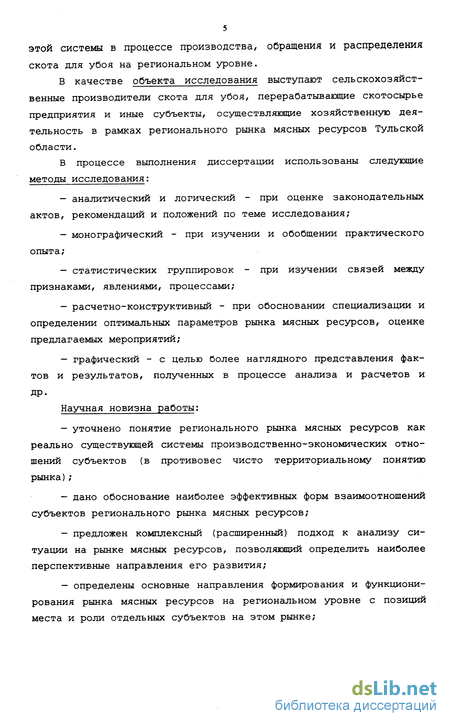 5

этой системы в процессе производства, обращения и распределения скота для убоя на региональном уровне.

В качестве объекта исследования выступают сельскохозяйственные производители скота для убоя, перерабатывающие скотосырье предприятия и иные субъекты, осуществляющие хозяйственную деятельность в рамках регионального рынка мясных ресурсов Тульской области.

В процессе выполнения диссертации использованы следующие методы исследования:

– аналитический и логический - при оценке законодательных актов, рекомендаций и положений по теме исследования;

– монографический - при изучении и обобщении практического опыта;

– статистических группировок - при изучении связей между признаками, явлениями, процессами;

– расчетно-конструктивный - при обосновании специализации и определении оптимальных параметров рынка мясных ресурсов, оценке предлагаемых мероприятий;

– графический - с целью более наглядного представления фактов и результатов, полученных в процессе анализа и расчетов и др.

Научная новизна работы:

– уточнено понятие регионального рынка мясных ресурсов как реально существующей системы производственно-экономических отношений субъектов (в противовес чисто территориальному понятию рынка);

– дано обоснование наиболее эффективных форм взаимоотношений субъектов регионального рынка мясных ресурсов;

– предложен комплексный (расширенный) подход к анализу ситуации на рынке мясных ресурсов, позволяющий определить наиболее перспективные направления его развития;

– определены основные направления формирования и функционирования рынка мясных ресурсов на региональном уровне с позиций места и роли отдельных субъектов на этом рынке;

dsLib.net
библиотека диссертаций